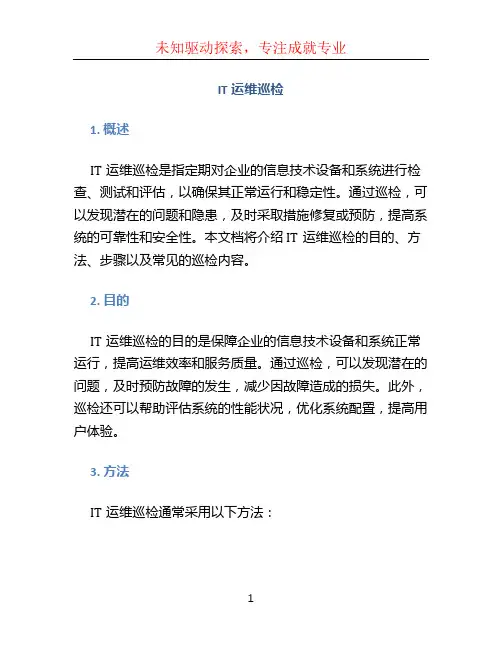 未知驱动探索，专注成就专业

IT 运维巡检

1. 概述

IT 运维巡检是指定期对企业的信息技术设备和系统进行检查、测试和评估，以确保其正常运行和稳定性。通过巡检，可以发现潜在的问题和隐患，及时采取措施修复或预防，提高系统的可靠性和安全性。本文档将介绍 IT 运维巡检的目的、方法、步骤以及常见的巡检内容。

2. 目的

IT 运维巡检的目的是保障企业的信息技术设备和系统正常运行，提高运维效率和服务质量。通过巡检，可以发现潜在的问题，及时预防故障的发生，减少因故障造成的损失。此外，巡检还可以帮助评估系统的性能状况，优化系统配置，提高用户体验。

3. 方法

IT 运维巡检通常采用以下方法：

1